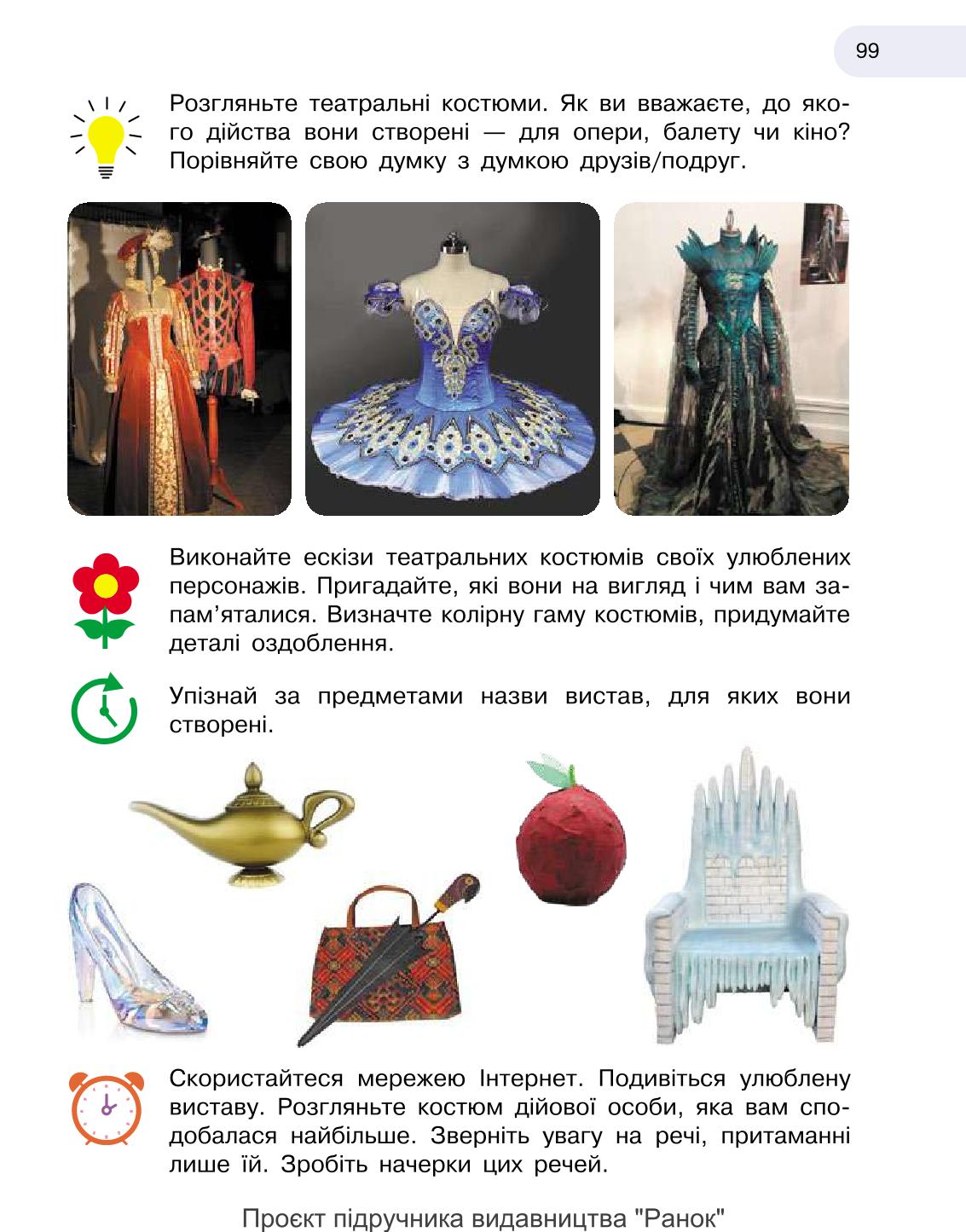 99

Розгляньте театральні костюми. Як ви вважаєте, до якого дійства вони створені — для опери, балету чи кіно? Порівняйте свою думку з думкою друзів/подруг.

Виконайте ескізи театральних костюмів своїх улюблених персонажів. Пригадайте, які вони на вигляд і чим вам запам'яталися. Визначте колірну гаму костюмів, придумайте деталі оздоблення.

Упізнай за предметами назви вистав, для яких вони створені.

Скористайтеся мережею Інтернет. Подивіться улюблену виставу. Розгляньте костюм дійової особи, яка вам сподобалася найбільше. Зверніть увагу на речі, притаманні лише їй. Зробіть начерки цих речей.

Проєкт підручника видавництва "Ранок"